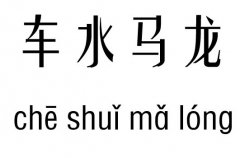 车水马龙

chē shuǐ mǎ lóng